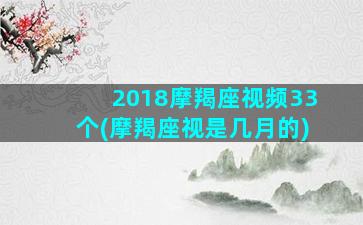 2018摩羯座视频33个(摩羯座视是几月的)